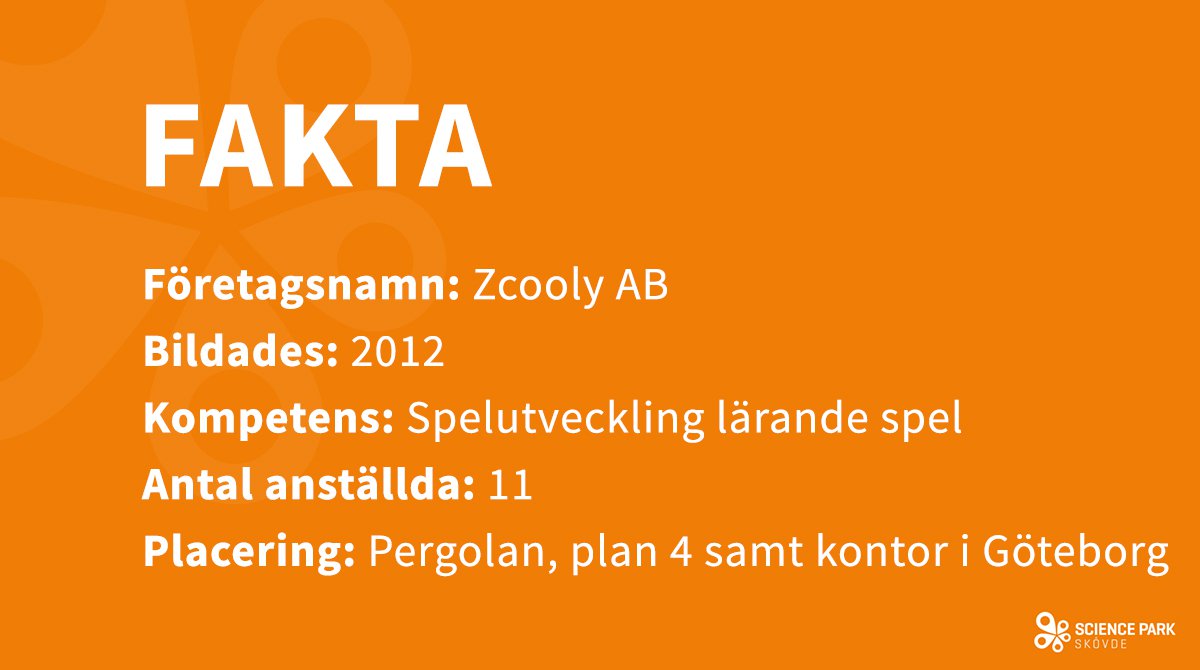 FAKTA

Företagsnamn: Zcooly AB
Bildades: 2012
Kompetens: Spelutveckling lärande spel
Antal anställda: 11
Placering: Pergolan, plan 4 samt kontor i Göteborg

SCIENCE PARK
SKÖVDE